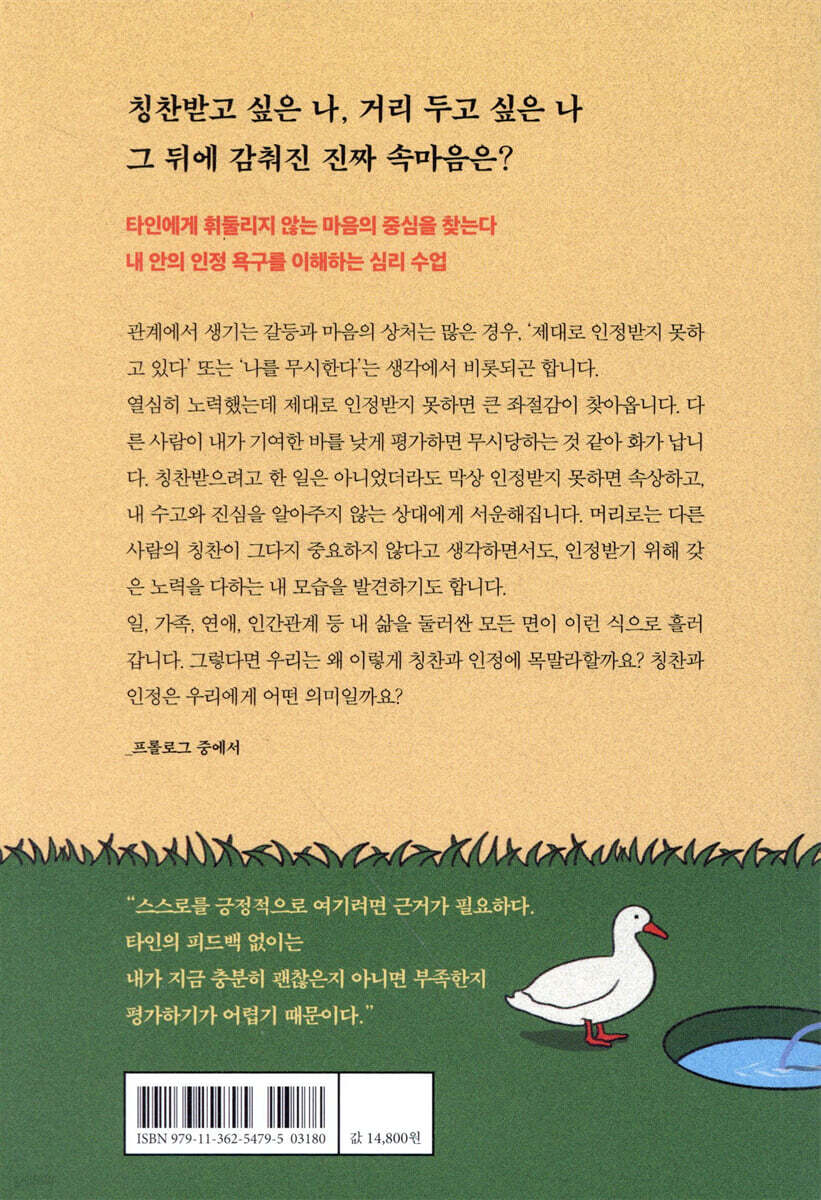 칭찬받고 싶은 나, 거리 두고 싶은 나
그 뒤에 감춰진 진짜 속마음은?

타인에게 휘둘리지 않는 마음의 중심을 찾는다
내 안의 인정 욕구를 이해하는 심리 수업

관계에서 생기는 갈등과 마음의 상처는 많은 경우, '제대로 인정받지 못하고 있다' 또는 '나를 무시한다'는 생각에서 비롯되곤 합니다.
열심히 노력했는데 제대로 인정받지 못하면 큰 좌절감이 찾아옵니다. 다른 사람이 내가 기여한 바를 낮게 평가하면 무시당하는 것 같아 화가 납니다. 칭찬받으려고 한 일은 아니었더라도 막상 인정받지 못하면 속상하고, 내 수고와 진심을 알아주지 않는 상대에게 서운해집니다. 머리로는 다른 사람의 칭찬이 그다지 중요하지 않다고 생각하면서도, 인정받기 위해 갖은 노력을 다하는 내 모습을 발견하기도 합니다.
일, 가족, 연애, 인간관계 등 내 삶을 둘러싼 모든 면이 이런 식으로 흘러갑니다. 그렇다면 우리는 왜 이렇게 칭찬과 인정에 목말라할까요? 칭찬과 인정은 우리에게 어떤 의미일까요?

_프롤로그 중에서

"스스로를 긍정적으로 여기려면 근거가 필요하다.
타인의 피드백 없이는
내가 지금 충분히 괜찮은지 아니면 부족한지
평가하기가 어렵기 때문이다."

ISBN 979-11-362-5479-5 03180

값 14,800원